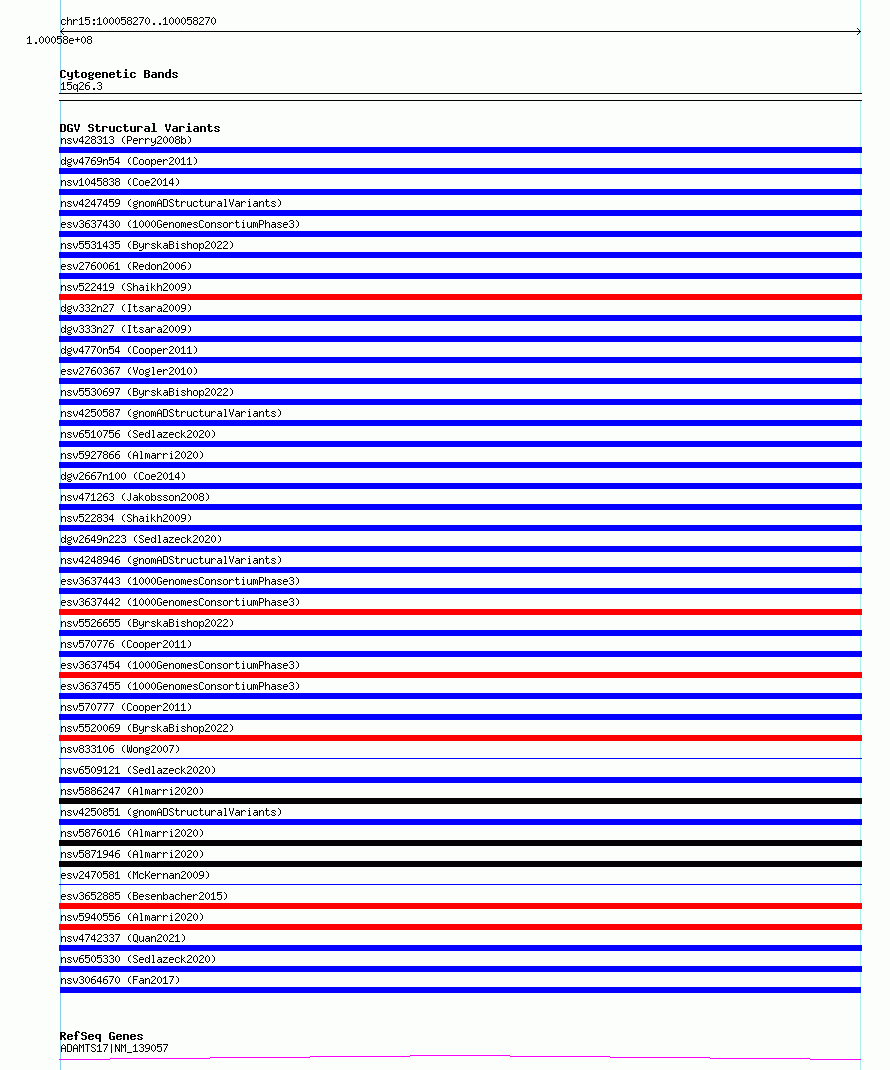 chr15:100058270..100058270
1.00058e+08

Cytogenetic Bands
15q26.3

DGV Structural Variants
nsv428313 (Perry2008b)
dgv4769n54 (Cooper2011)
nsv1045838 (Coe2014)
nsv4247459 (gnomADStructuralVariants)
esv3637430 (1000GenomesConsortiumPhase3)
nsv5531435 (ByrskaBishop2022)
esv2760061 (Redon2006)
nsv522419 (Shaikh2009)
dgv332n27 (Itsara2009)
dgv333n27 (Itsara2009)
dgv4770n54 (Cooper2011)
esv2760367 (Vogler2010)
nsv5530697 (ByrskaBishop2022)
nsv4250587 (gnomADStructuralVariants)
nsv6510756 (Sedlazeck2020)
nsv5927866 (Almarri2020)
dgv2667n100 (Coe2014)
nsv471263 (Jakobsson2008)
nsv522834 (Shaikh2009)
dgv2649n223 (Sedlazeck2020)
nsv4248946 (gnomADStructuralVariants)
esv3637443 (1000GenomesConsortiumPhase3)
esv3637442 (1000GenomesConsortiumPhase3)
nsv5526655 (ByrskaBishop2022)
nsv570776 (Cooper2011)
esv3637454 (1000GenomesConsortiumPhase3)
esv3637455 (1000GenomesConsortiumPhase3)
nsv570777 (Cooper2011)
nsv5520069 (ByrskaBishop2022)
nsv833106 (Wong2007)
nsv6509121 (Sedlazeck2020)
nsv5886247 (Almarri2020)
nsv4250851 (gnomADStructuralVariants)
nsv5876016 (Almarri2020)
nsv5871946 (Almarri2020)
esv2470581 (McKernan2009)
esv3652885 (Besenbacher2015)
nsv5940556 (Almarri2020)
nsv4742337 (Quan2021)
nsv6505330 (Sedlazeck2020)
nsv3064670 (Fan2017)

RefSeq Genes
ADAMTS17|NM_139057